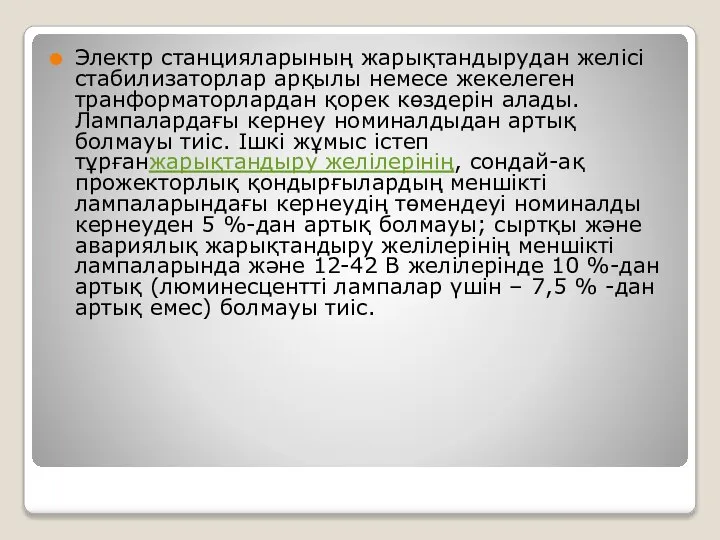 Электр станцияларының жарықтандырудан желісі стабилизаторлар арқылы немесе жекелеген транформаторлардан қорек көздерін алады. Лампалардағы кернеу номиналдыдан артық болмауы тиіс. Ішкі жұмыс істеп тұрғанжарықтандыру желілерінің, сондай-ақ прожекторлық қондырғылардың меншікті лампаларындағы кернеудің төмендеуі номиналды кернеуден 5 %-дан артық болмауы; сыртқы және авариялық жарықтандыру желілерінің меншікті лампаларында және 12-42 В желілерінде 10 %-дан артық (люминесцентті лампалар үшін – 7,5 % -дан артық емес) болмауы тиіс.